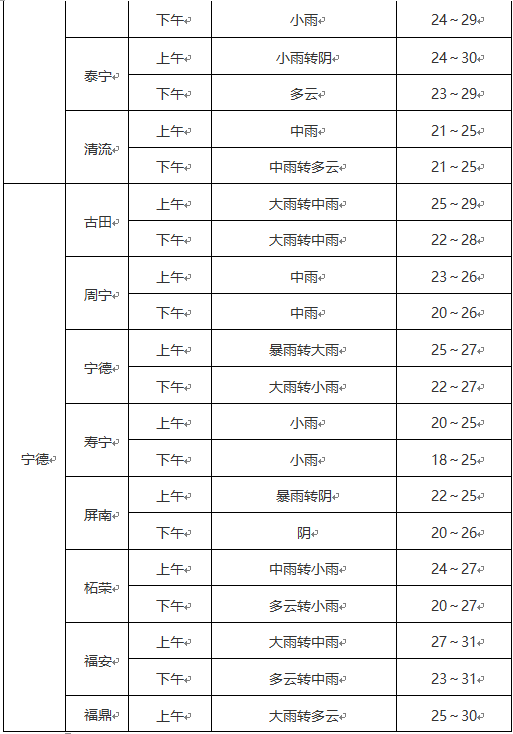 |  |  | 下午 | 小雨 | 24～29 |
|---|---|---|---|---|
|  | 泰宁 | 上午 | 小雨转阴 | 24～30 |
|  |  | 下午 | 多云 | 23～29 |
|  | 清流 | 上午 | 中雨 | 21～25 |
|  |  | 下午 | 中雨转多云 | 21～25 |
| 宁德 | 古田 | 上午 | 大雨转中雨 | 25～29 |
|  |  | 下午 | 大雨转中雨 | 22～28 |
|  | 周宁 | 上午 | 中雨 | 23～26 |
|  |  | 下午 | 中雨 | 20～26 |
|  | 宁德 | 上午 | 暴雨转大雨 | 25～27 |
|  |  | 下午 | 大雨转小雨 | 22～27 |
|  | 寿宁 | 上午 | 小雨 | 20～25 |
|  |  | 下午 | 小雨 | 18～25 |
|  | 屏南 | 上午 | 暴雨转阴 | 22～25 |
|  |  | 下午 | 阴 | 20～26 |
|  | 柘荣 | 上午 | 中雨转小雨 | 24～27 |
|  |  | 下午 | 多云转小雨 | 20～27 |
|  | 福安 | 上午 | 大雨转中雨 | 27～31 |
|  |  | 下午 | 多云转中雨 | 23～31 |
|  | 福鼎 | 上午 | 大雨转多云 | 25～30 |